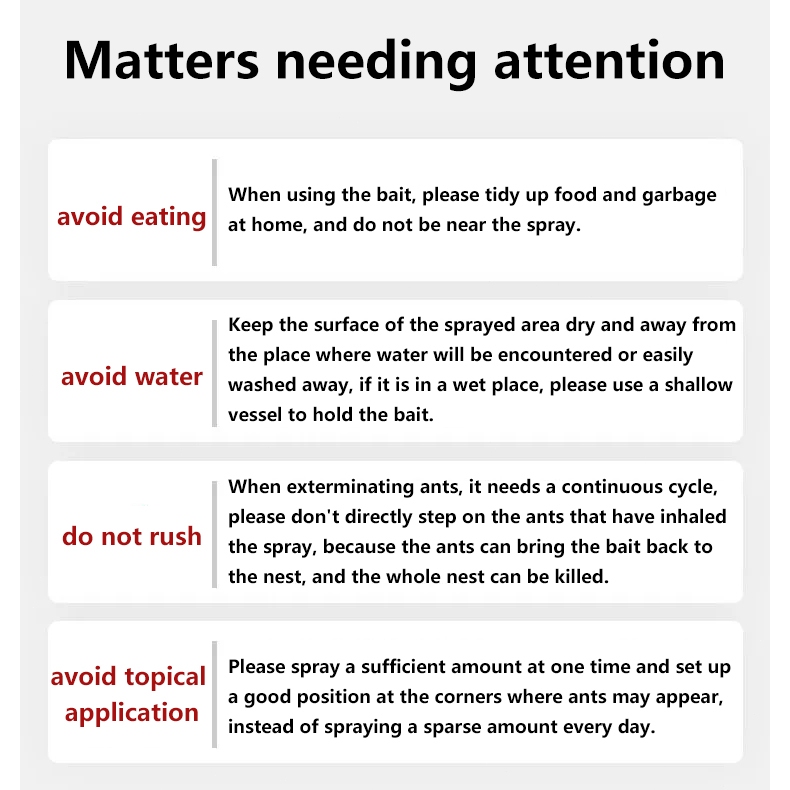 Matters needing attention

avoid eating

When using the bait, please tidy up food and garbage at home, and do not be near the spray.

avoid water

Keep the surface of the sprayed area dry and away from the place where water will be encountered or easily washed away, if it is in a wet place, please use a shallow vessel to hold the bait.

do not rush

When exterminating ants, it needs a continuous cycle, please don't directly step on the ants that have inhaled the spray, because the ants can bring the bait back to the nest, and the whole nest can be killed.

avoid topical application

Please spray a sufficient amount at one time and set up a good position at the corners where ants may appear, instead of spraying a sparse amount every day.